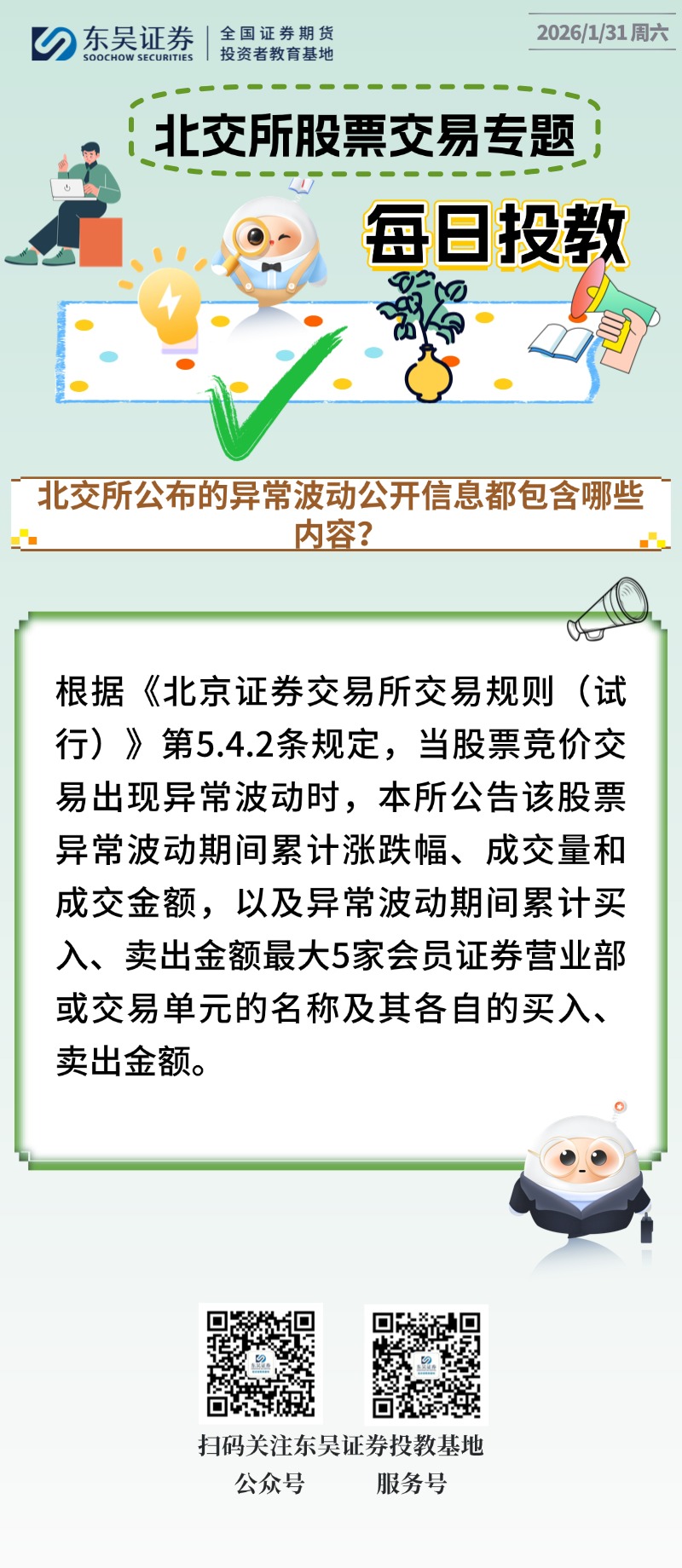 东吴证券
SOOCHOW SECURITIES
全国证券期货
投资者教育基地

2026/1/31周六

北交所股票交易专题

每日投教

北交所公布的异常波动公开信息都包含哪些内容?

根据《北京证券交易所交易规则(试行)》第5.4.2条规定，当股票竞价交易出现异常波动时，本所公告该股票异常波动期间累计涨跌幅、成交量和成交金额，以及异常波动期间累计买入、卖出金额最大5家会员证券营业部或交易单元的名称及其各自的买入、卖出金额。

扫码关注东吴证券投教基地
公众号 服务号